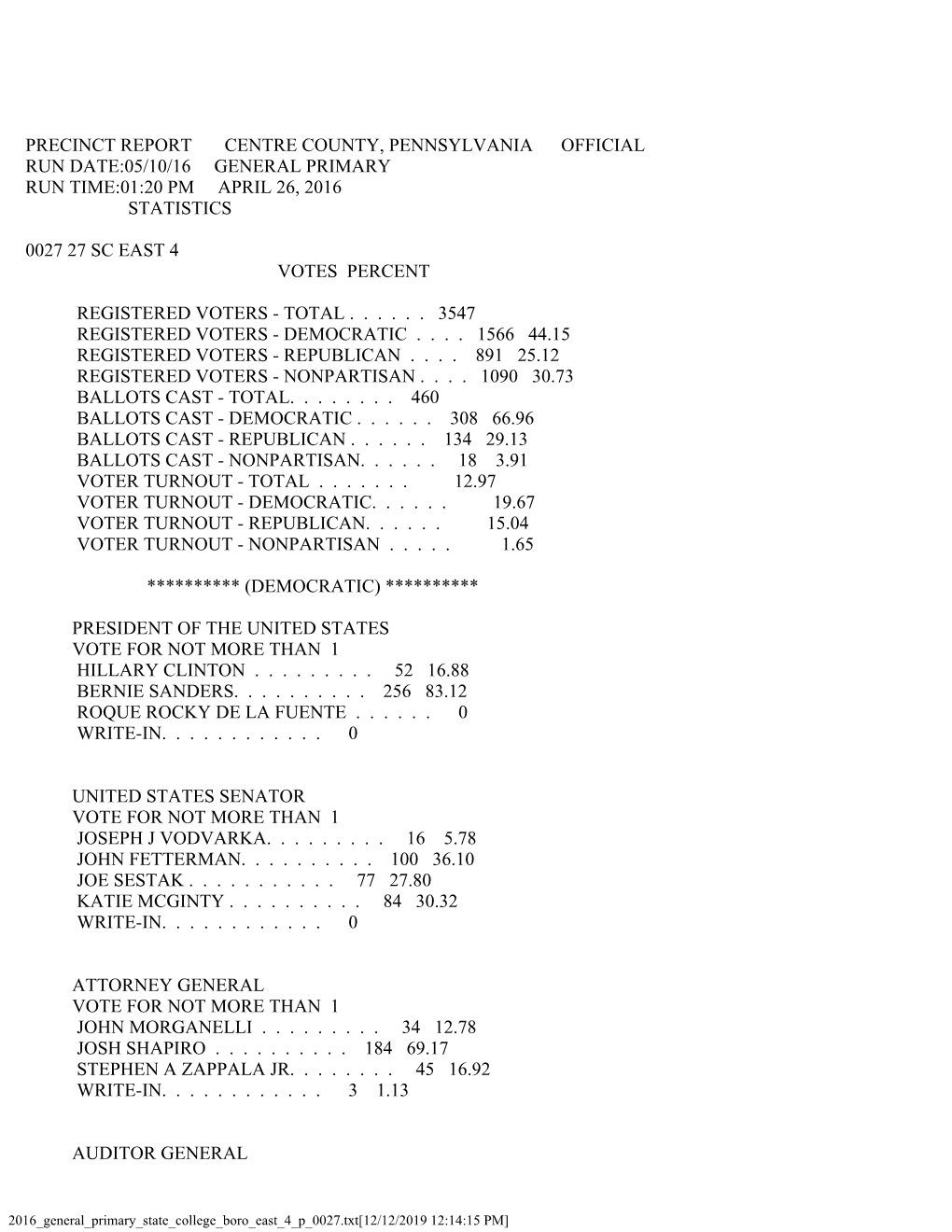 PRECINCT REPORT CENTRE COUNTY, PENNSYLVANIA OFFICIAL
RUN DATE:05/10/16 GENERAL PRIMARY
RUN TIME:01:20 PM APRIL 26, 2016
STATISTICS

0027 27 SC EAST 4
VOTES PERCENT

REGISTERED VOTERS - TOTAL . . . . . . 3547
REGISTERED VOTERS - DEMOCRATIC . . . . 1566 44.15
REGISTERED VOTERS - REPUBLICAN . . . . 891 25.12
REGISTERED VOTERS - NONPARTISAN . . . . 1090 30.73
BALLOTS CAST - TOTAL. . . . . . . . 460
BALLOTS CAST - DEMOCRATIC . . . . . . 308 66.96
BALLOTS CAST - REPUBLICAN . . . . . . 134 29.13
BALLOTS CAST - NONPARTISAN. . . . . . 18 3.91
VOTER TURNOUT - TOTAL . . . . . . . 12.97
VOTER TURNOUT - DEMOCRATIC. . . . . . 19.67
VOTER TURNOUT - REPUBLICAN. . . . . . 15.04
VOTER TURNOUT - NONPARTISAN . . . . . 1.65

********** (DEMOCRATIC) **********

PRESIDENT OF THE UNITED STATES
VOTE FOR NOT MORE THAN 1
HILLARY CLINTON . . . . . . . . . 52 16.88
BERNIE SANDERS. . . . . . . . . . 256 83.12
ROQUE ROCKY DE LA FUENTE . . . . . . 0
WRITE-IN. . . . . . . . . . . . 0

UNITED STATES SENATOR
VOTE FOR NOT MORE THAN 1
JOSEPH J VODVARKA. . . . . . . . . 16 5.78
JOHN FETTERMAN. . . . . . . . . . 100 36.10
JOE SESTAK . . . . . . . . . . . 77 27.80
KATIE MCGINTY . . . . . . . . . . 84 30.32
WRITE-IN. . . . . . . . . . . . 0

ATTORNEY GENERAL
VOTE FOR NOT MORE THAN 1
JOHN MORGANELLI . . . . . . . . . 34 12.78
JOSH SHAPIRO . . . . . . . . . . 184 69.17
STEPHEN A ZAPPALA JR. . . . . . . . 45 16.92
WRITE-IN. . . . . . . . . . . . 3 1.13

AUDITOR GENERAL

2016_general_primary_state_college_boro_east_4_p_0027.txt[12/12/2019 12:14:15 PM]